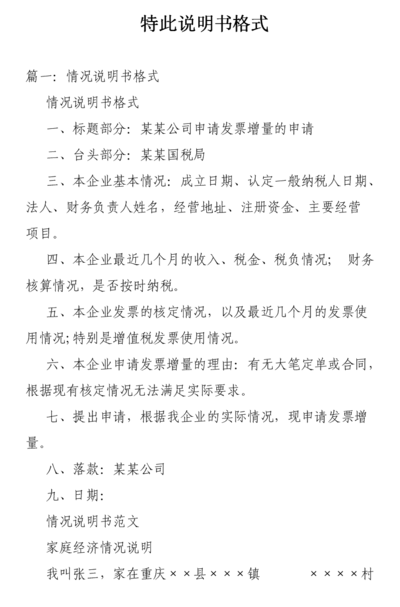 特此说明书格式

篇一：情况说明书格式

情况说明书格式

一、标题部分：某某公司申请发票增量的申请

二、台头部分：某某国税局

三、本企业基本情况：成立日期、认定一般纳税人日期、法人、财务负责人姓名，经营地址、注册资金、主要经营项目。

四、本企业最近几个月的收入、税金、税负情况； 财务核算情况，是否按时纳税。

五、本企业发票的核定情况，以及最近几个月的发票使用情况;特别是增值税发票使用情况。

六、本企业申请发票增量的理由：有无大笔定单或合同，根据现有核定情况无法满足实际要求。

七、提出申请，根据我企业的实际情况，现申请发票增量。

八、落款：某某公司

九、日期：

情况说明书范文

家庭经济情况说明

我叫张三，家在重庆××县×××镇 ××××村